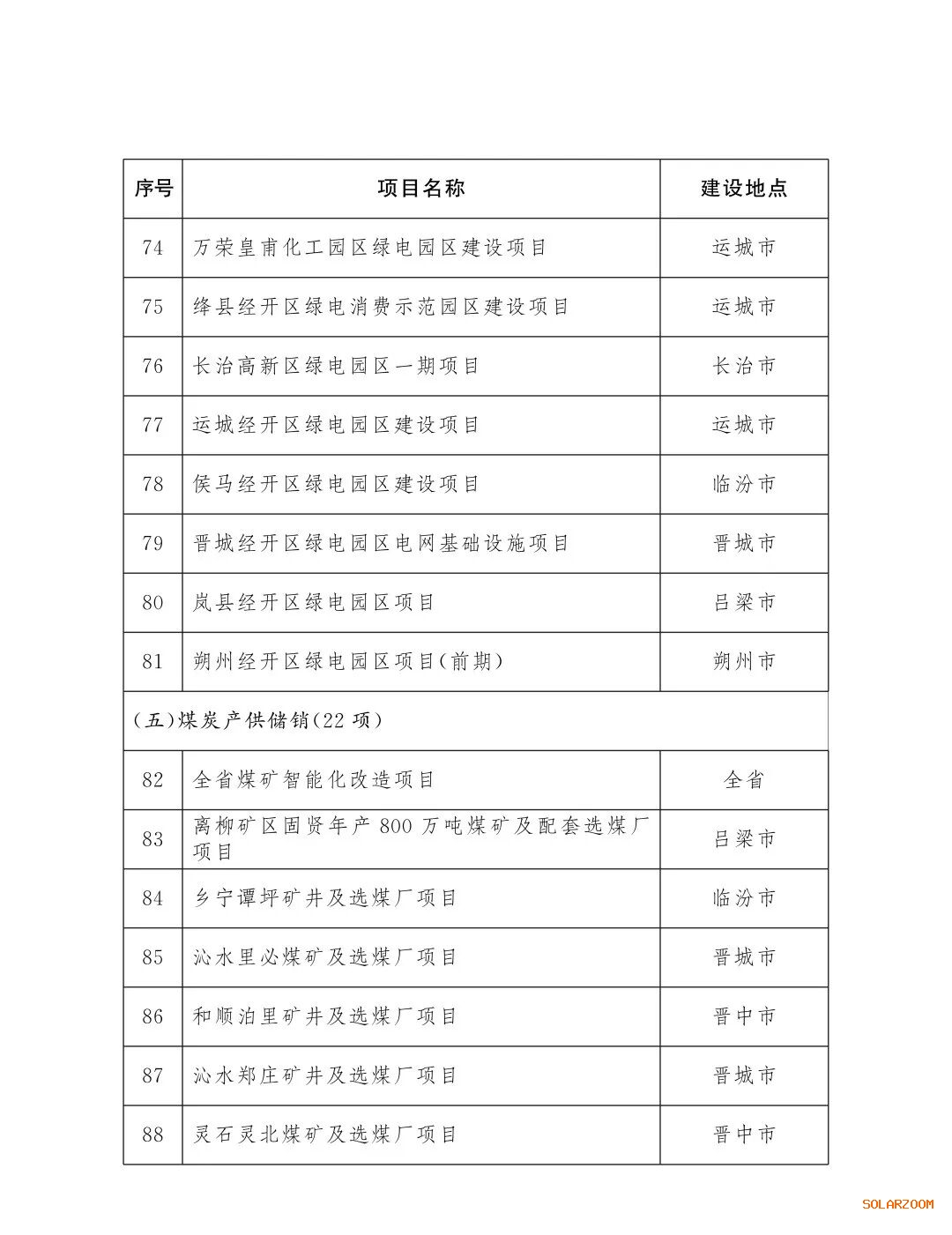 | 序号 | 项目名称 | 建设地点 |
|---|---|---|
| 74 | 万荣皇甫化工园区绿电园区建设项目 | 运城市 |
| 75 | 绛县经开区绿电消费示范园区建设项目 | 运城市 |
| 76 | 长治高新区绿电园区一期项目 | 长治市 |
| 77 | 运城经开区绿电园区建设项目 | 运城市 |
| 78 | 侯马经开区绿电园区建设项目 | 临汾市 |
| 79 | 晋城经开区绿电园区电网基础设施项目 | 晋城市 |
| 80 | 岚县经开区绿电园区项目 | 吕梁市 |
| 81 | 朔州经开区绿电园区项目(前期) | 朔州市 |
| (五)煤炭产供储销(22 项) | | |
| 82 | 全省煤矿智能化改造项目 | 全省 |
| 83 | 离柳矿区固贤年产 800 万吨煤矿及配套选煤厂项目 | 吕梁市 |
| 84 | 乡宁谭坪矿井及选煤厂项目 | 临汾市 |
| 85 | 沁水里必煤矿及选煤厂项目 | 晋城市 |
| 86 | 和顺泊里矿井及选煤厂项目 | 晋中市 |
| 87 | 沁水郑庄矿井及选煤厂项目 | 晋城市 |
| 88 | 灵石灵北煤矿及选煤厂项目 | 晋中市 |

SOLARZOOM